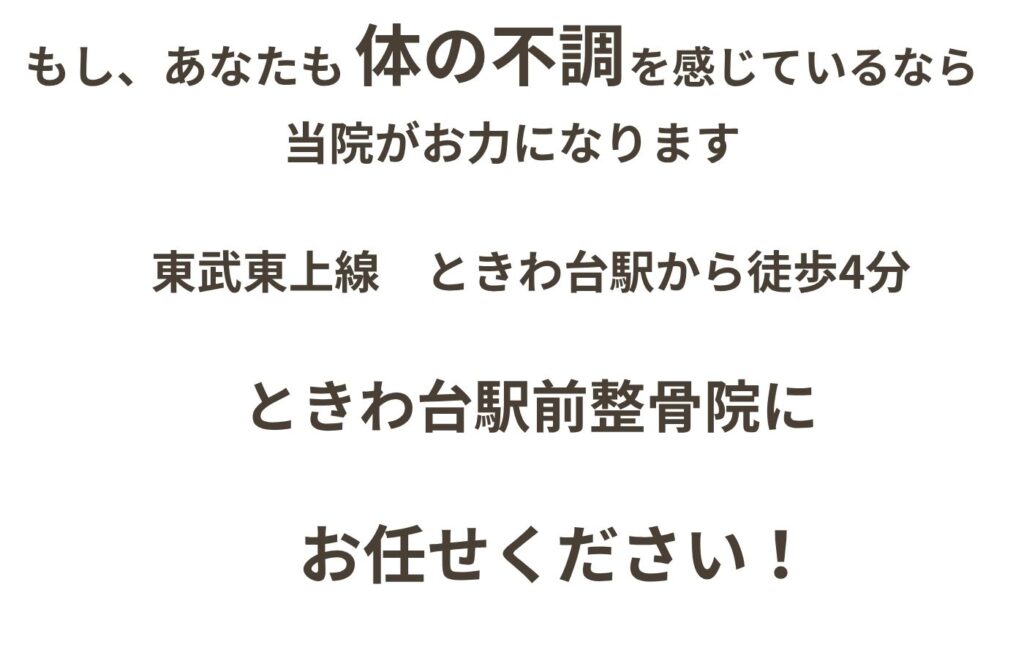 もし、あなたも 体の不調を感じているなら
当院がお力になります

東武東上線　ときわ台駅から徒歩4分

ときわ台駅前整骨院に

お任せください！